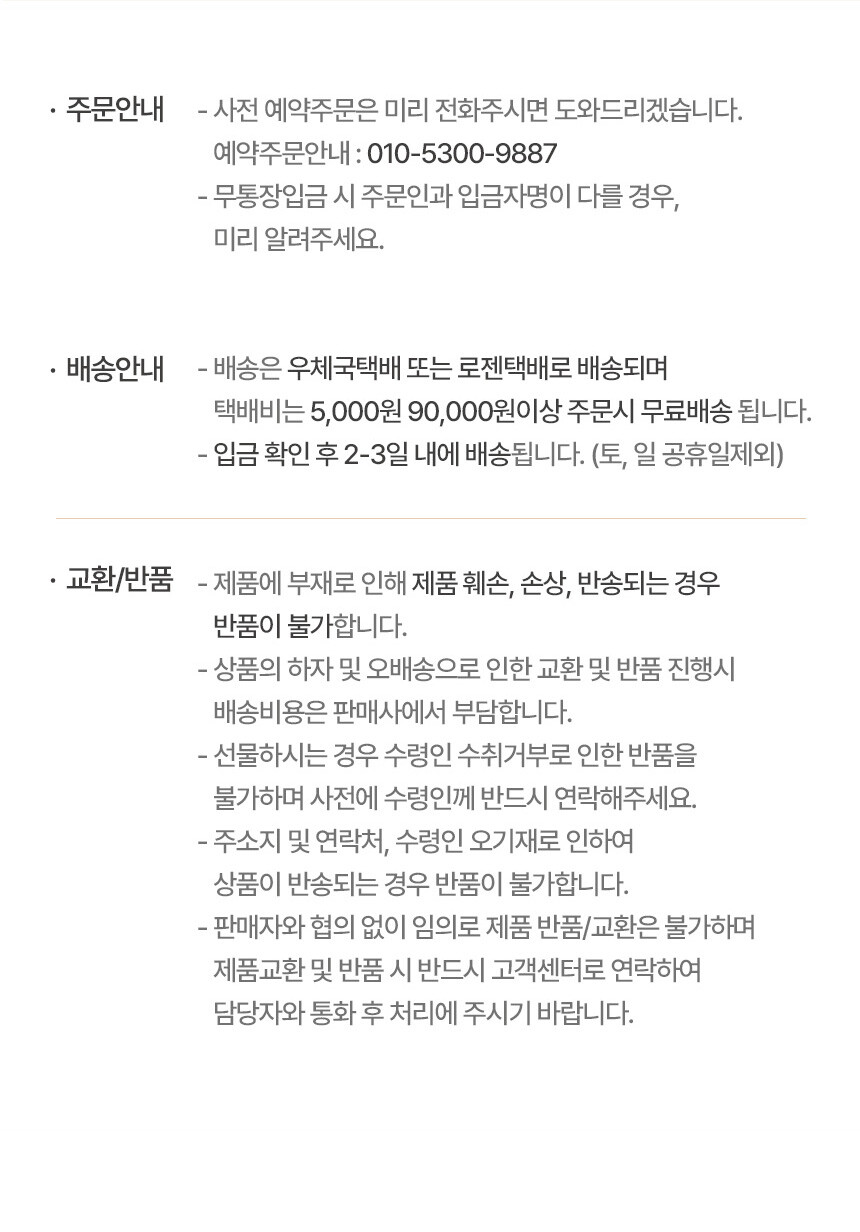 · 주문안내

- 사전 예약주문은 미리 전화주시면 도와드리겠습니다.
예약주문안내 : 010-5300-9887
- 무통장입금 시 주문인과 입금자명이 다를 경우, 미리 알려주세요.

· 배송안내

- 배송은 우체국택배 또는 로젠택배로 배송되며 택배비는 5,000원 90,000원이상 주문시 무료배송 됩니다.
- 입금 확인 후 2-3일 내에 배송됩니다. (토, 일 공휴일제외)

· 교환/반품

- 제품에 부재로 인해 제품 훼손, 손상, 반송되는 경우 반품이 불가합니다.
- 상품의 하자 및 오배송으로 인한 교환 및 반품 진행시 배송비용은 판매사에서 부담합니다.
- 선물하시는 경우 수령인 수취거부로 인한 반품을 불가하며 사전에 수령인께 반드시 연락해주세요.
- 주소지 및 연락처, 수령인 오기재로 인하여 상품이 반송되는 경우 반품이 불가합니다.
- 판매자와 협의 없이 임의로 제품 반품/교환은 불가하며 제품교환 및 반품 시 반드시 고객센터로 연락하여 담당자와 통화 후 처리에 주시기 바랍니다.